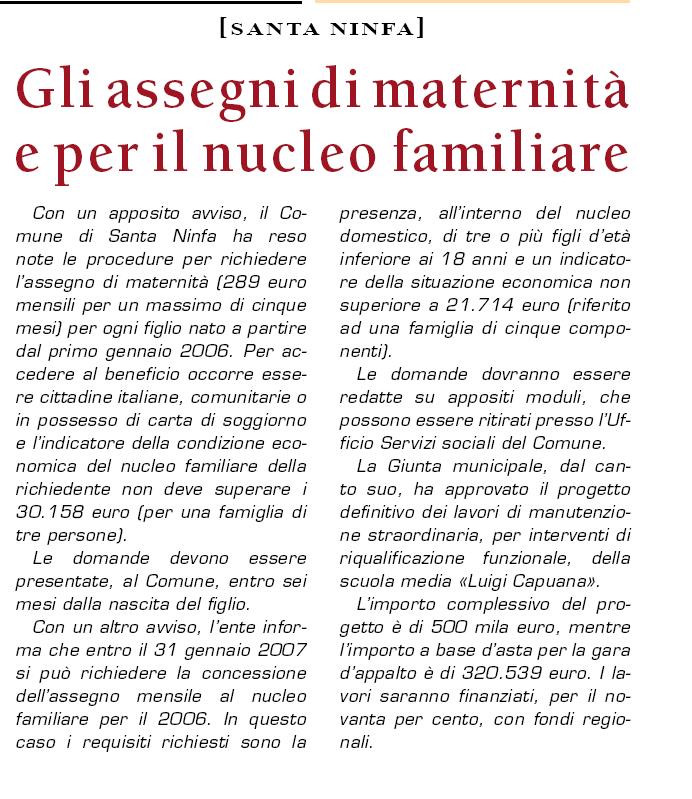 [SANTA NINFA]

Gli assegni di maternità e per il nucleo familiare

Con un apposito avviso, il Comune di Santa Ninfa ha reso note le procedure per richiedere l'assegno di maternità (289 euro mensili per un massimo di cinque mesi) per ogni figlio nato a partire dal primo gennaio 2006. Per accedere al beneficio occorre essere cittadine italiane, comunitarie o in possesso di carta di soggiorno e l'indicatore della condizione economica del nucleo familiare della richiedente non deve superare i 30.158 euro (per una famiglia di tre persone).

Le domande devono essere presentate, al Comune, entro sei mesi dalla nascita del figlio.

Con un altro avviso, l'ente informa che entro il 31 gennaio 2007 si può richiedere la concessione dell'assegno mensile al nucleo familiare per il 2006. In questo caso i requisiti richiesti sono la presenza, all'interno del nucleo domestico, di tre o più figli d'età inferiore ai 18 anni e un indicatore della situazione economica non superiore a 21.714 euro (riferito ad una famiglia di cinque componenti).

Le domande dovranno essere redatte su appositi moduli, che possono essere ritirati presso l'Ufficio Servizi sociali del Comune.

La Giunta municipale, dal canto suo, ha approvato il progetto definitivo dei lavori di manutenzione straordinaria, per interventi di riqualificazione funzionale, della scuola media «Luigi Capuana».

L'importo complessivo del progetto è di 500 mila euro, mentre l'importo a base d'asta per la gara d'appalto è di 320.539 euro. I lavori saranno finanziati, per il novanta per cento, con fondi regionali.